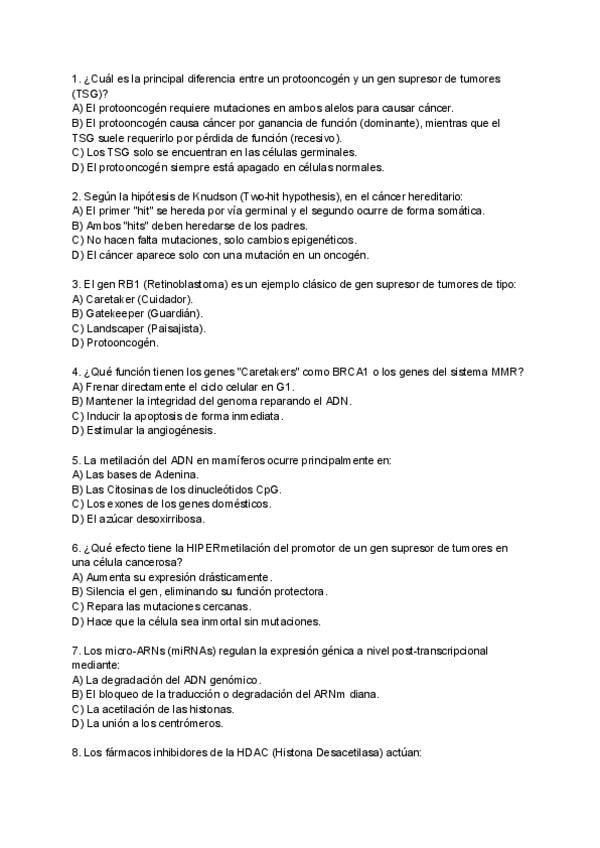 1. ¿Cuál es la principal diferencia entre un protooncogén y un gen supresor de tumores (TSG)?
A) El protooncogén requiere mutaciones en ambos alelos para causar cáncer.
B) El protooncogén causa cáncer por ganancia de función (dominante), mientras que el TSG suele requerirlo por pérdida de función (recesivo).
C) Los TSG solo se encuentran en las células germinales.
D) El protooncogén siempre está apagado en células normales.

2. Según la hipótesis de Knudson (Two-hit hypothesis), en el cáncer hereditario:
A) El primer "hit" se hereda por vía germinal y el segundo ocurre de forma somática.
B) Ambos "hits" deben heredarse de los padres.
C) No hacen falta mutaciones, solo cambios epigenéticos.
D) El cáncer aparece solo con una mutación en un oncogén.

3. El gen RB1 (Retinoblastoma) es un ejemplo clásico de gen supresor de tumores de tipo:
A) Caretaker (Cuidador).
B) Gatekeeper (Guardián).
C) Landscaper (Paisajista).
D) Protooncogén.

4. ¿Qué función tienen los genes "Caretakers" como BRCA1 o los genes del sistema MMR?
A) Frenar directamente el ciclo celular en G1.
B) Mantener la integridad del genoma reparando el ADN.
C) Inducir la apoptosis de forma inmediata.
D) Estimular la angiogénesis.

5. La metilación del ADN en mamíferos ocurre principalmente en:
A) Las bases de Adenina.
B) Las Citosinas de los dinucleótidos CpG.
C) Los exones de los genes domésticos.
D) El azúcar desoxirribosa.

6. ¿Qué efecto tiene la HIPERmetilación del promotor de un gen supresor de tumores en una célula cancerosa?
A) Aumenta su expresión drásticamente.
B) Silencia el gen, eliminando su función protectora.
C) Repara las mutaciones cercanas.
D) Hace que la célula sea inmortal sin mutaciones.

7. Los micro-ARNs (miRNAs) regulan la expresión génica a nivel post-transcripcional mediante:
A) La degradación del ADN genómico.
B) El bloqueo de la traducción o degradación del ARNm diana.
C) La acetilación de las histonas.
D) La unión a los centrómeros.

8. Los fármacos inhibidores de la HDAC (Histona Desacetilasa) actúan: